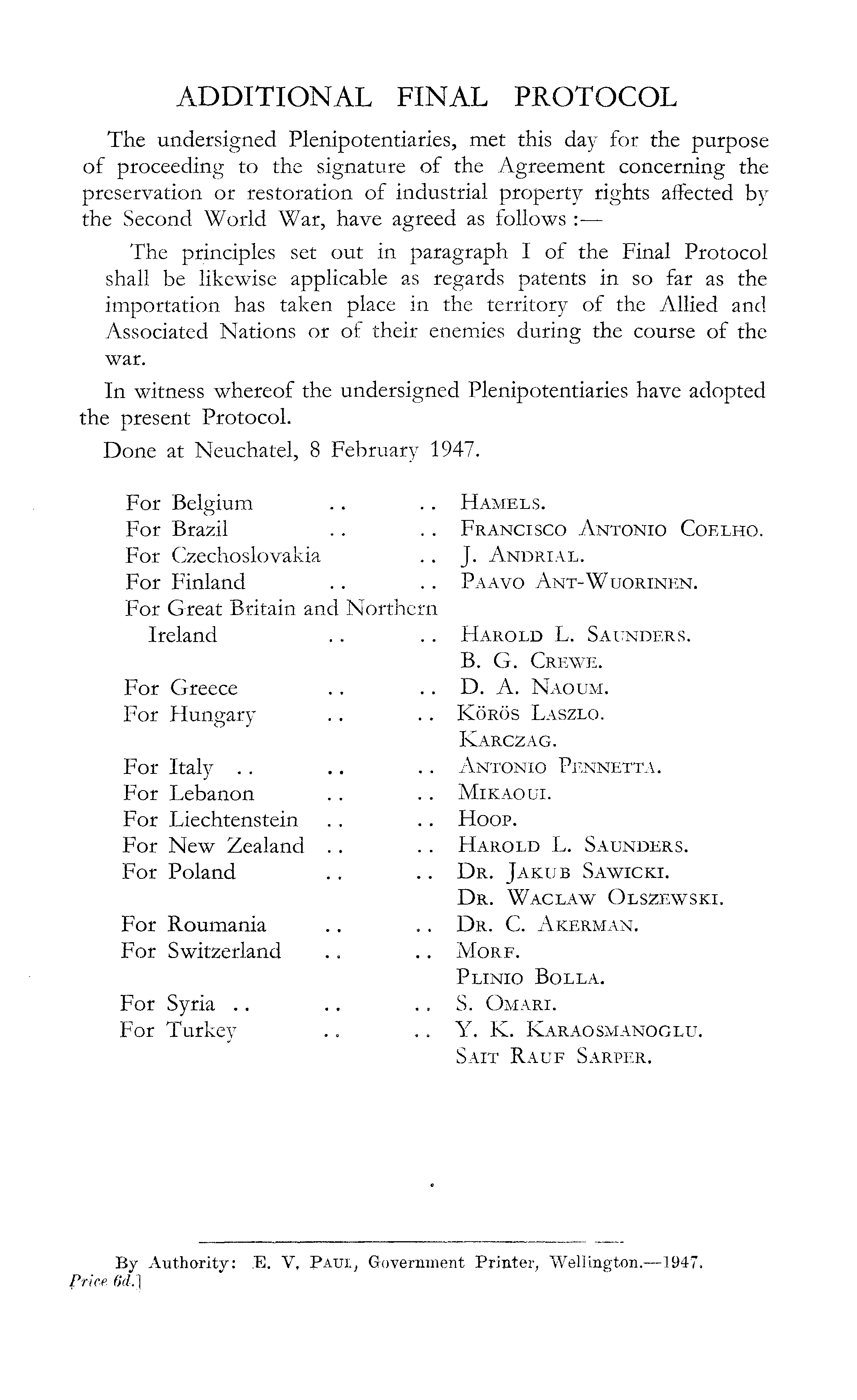 ADDITIONAL FINAL PROTOCOL

The undersigned Plenipotentiaries, met this day for the purpose of proceeding to the signature of the Agreement concerning the preservation or restoration of industrial property rights affected by the Second World War, have agreed as follows :—

The principles set out in paragraph I of the Final Protocol shall be likewise applicable as regards patents in so far as the importation has taken place in the territory of the Allied and Associated Nations or of their enemies during the course of the war.

In witness whereof the undersigned Plenipotentiaries have adopted the present Protocol.

Done at Neuchatel, 8 February 1947.

For Belgium .. .. HAMELS.
For Brazil .. .. FRANCISCO ANTONIO COELHO.
For Czechoslovakia .. J. ANDRIAL.
For Finland .. .. PAAVO ANT-WUORINEN.
For Great Britain and Northern Ireland .. .. HAROLD L. SAUNDERS.
B. G. CREWE.
For Greece .. .. D. A. NAOUM.
For Hungary .. .. KÖRÖS LASZLO.
KARCZAG.
For Italy .. .. .. ANTONIO PENNETTA.
For Lebanon .. .. MIKAOUI.
For Liechtenstein .. .. HOOP.
For New Zealand .. .. HAROLD L. SAUNDERS.
For Poland .. .. DR. JAKUB SAWICKI.
DR. WACLAW OLSZEWSKI.
For Roumania .. .. DR. C. AKERMAN.
For Switzerland .. .. MORF.
PLINIO BOLLA.
For Syria .. .. .. S. OMARI.
For Turkey .. .. Y. K. KARAOSMANOGLU.
SAIT RAUF SARPER.

By Authority: E. V. PAUL, Government Printer, Wellington.—1947.
Price 6d.]